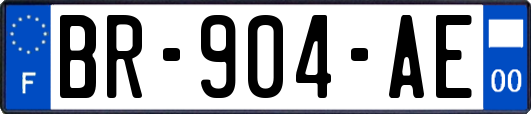 F
BR-904-AE
00